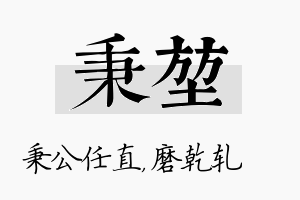 秉堃

秉公任直,磨乾轧